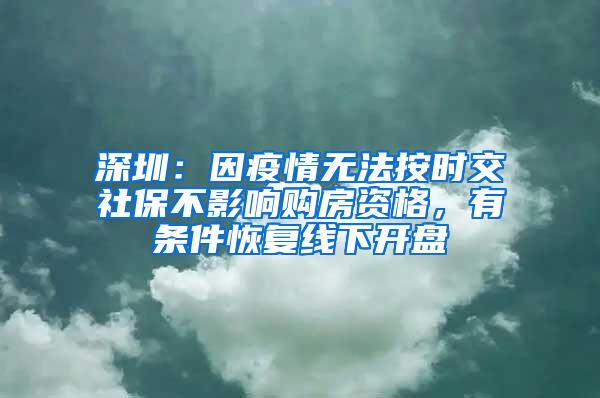 深圳：因疫情无法按时交社保不影响购房资格，有条件恢复线下开盘